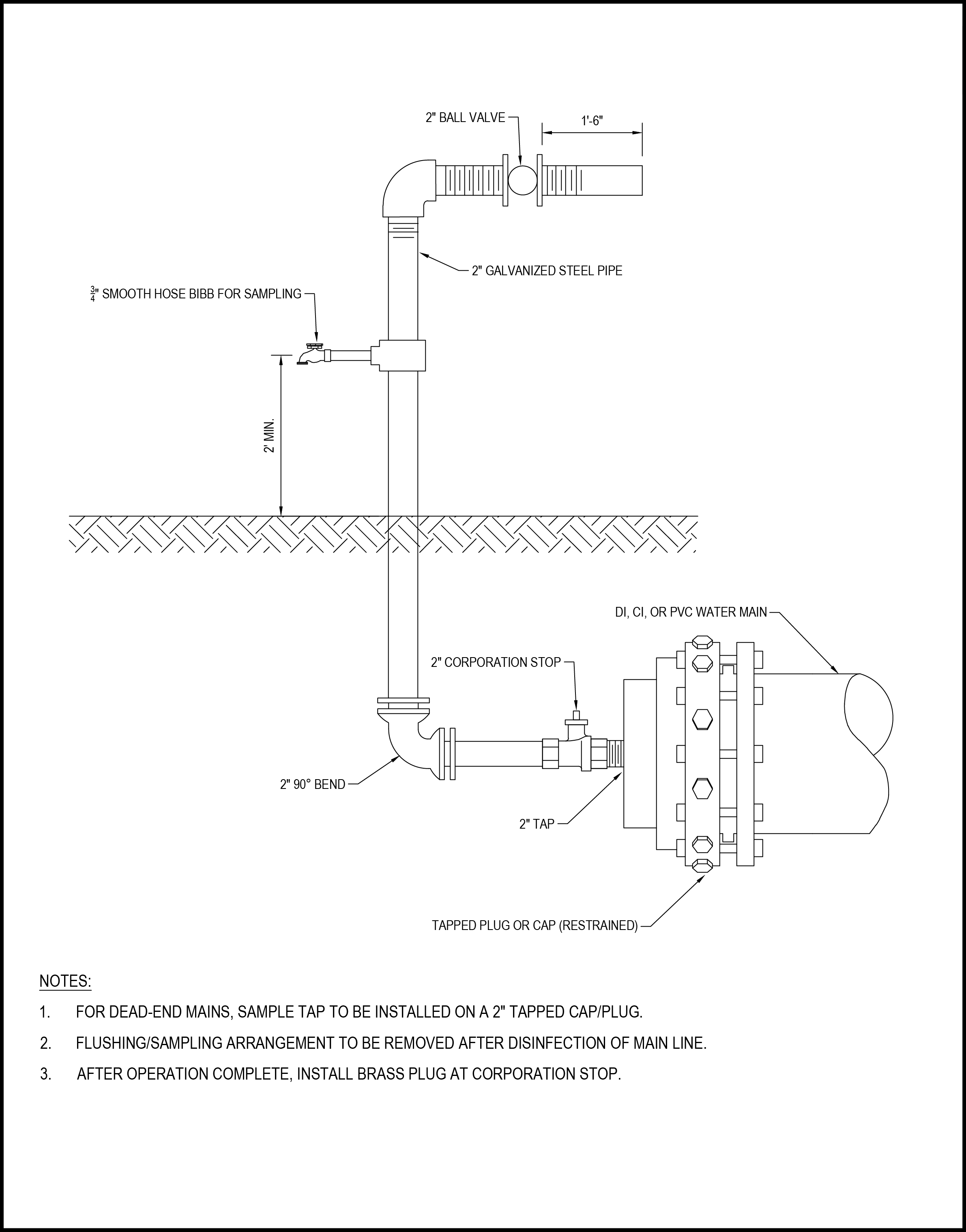 2" BALL VALVE

1'-6"

2" GALVANIZED STEEL PIPE

$\frac{3}{4}$" SMOOTH HOSE BIBB FOR SAMPLING

2' MIN.

DI, CI, OR PVC WATER MAIN

2" CORPORATION STOP

2" 90° BEND

2" TAP

TAPPED PLUG OR CAP (RESTRAINED)

NOTES:

1. FOR DEAD-END MAINS, SAMPLE TAP TO BE INSTALLED ON A 2" TAPPED CAP/PLUG.

2. FLUSHING/SAMPLING ARRANGEMENT TO BE REMOVED AFTER DISINFECTION OF MAIN LINE.

3. AFTER OPERATION COMPLETE, INSTALL BRASS PLUG AT CORPORATION STOP.